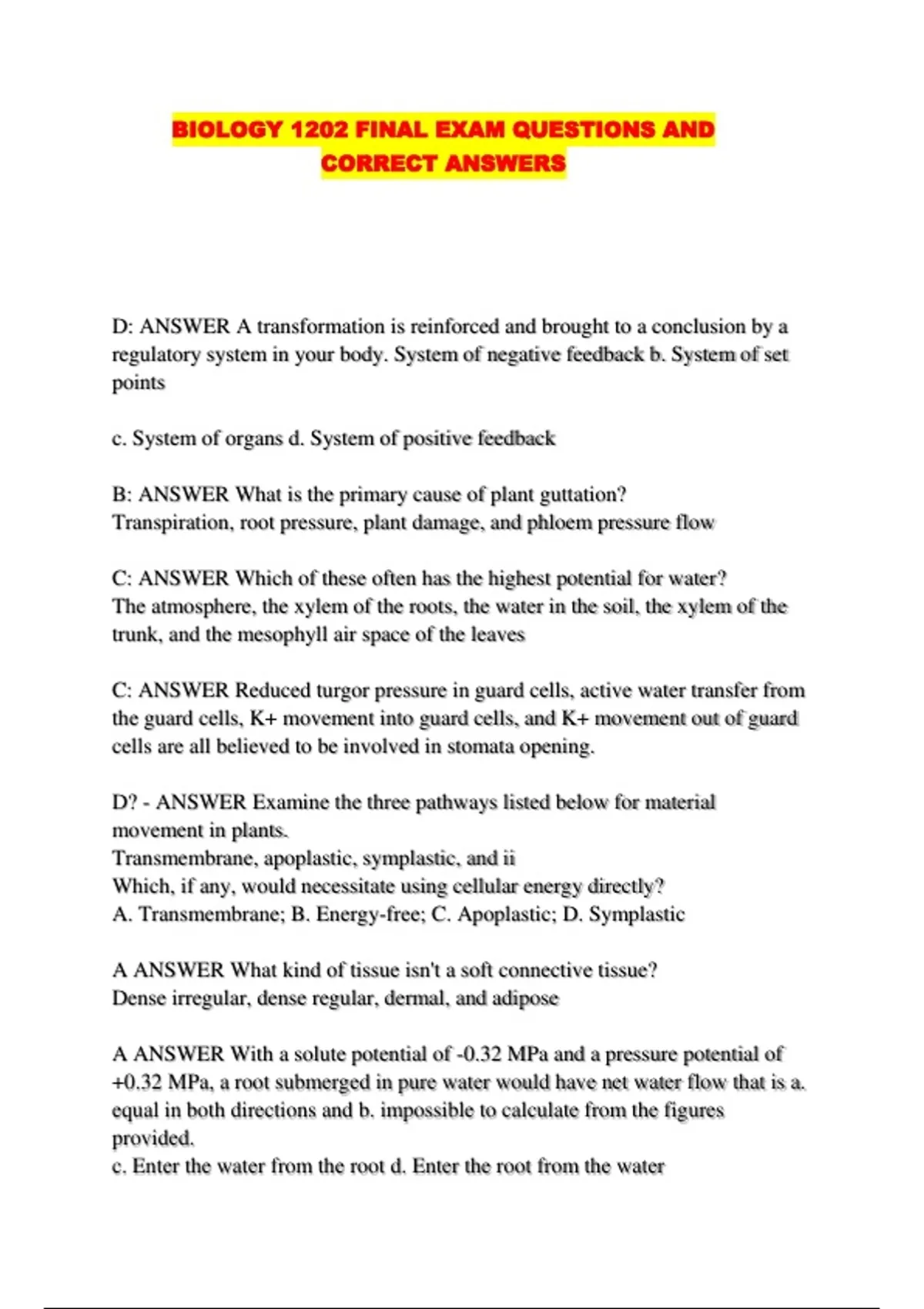 BIOLOGY 1202 FINAL EXAM QUESTIONS AND CORRECT ANSWERS

D: ANSWER A transformation is reinforced and brought to a conclusion by a regulatory system in your body. System of negative feedback b. System of set points

c. System of organs d. System of positive feedback

B: ANSWER What is the primary cause of plant guttation?
Transpiration, root pressure, plant damage, and phloem pressure flow

C: ANSWER Which of these often has the highest potential for water?
The atmosphere, the xylem of the roots, the water in the soil, the xylem of the trunk, and the mesophyll air space of the leaves

C: ANSWER Reduced turgor pressure in guard cells, active water transfer from the guard cells, K+ movement into guard cells, and K+ movement out of guard cells are all believed to be involved in stomata opening.

D? - ANSWER Examine the three pathways listed below for material movement in plants.
Transmembrane, apoplastic, symplastic, and ii
Which, if any, would necessitate using cellular energy directly?
A. Transmembrane; B. Energy-free; C. Apoplastic; D. Symplastic

A ANSWER What kind of tissue isn't a soft connective tissue?
Dense irregular, dense regular, dermal, and adipose

A ANSWER With a solute potential of -0.32 MPa and a pressure potential of +0.32 MPa, a root submerged in pure water would have net water flow that is a. equal in both directions and b. impossible to calculate from the figures provided.
c. Enter the water from the root d. Enter the root from the water